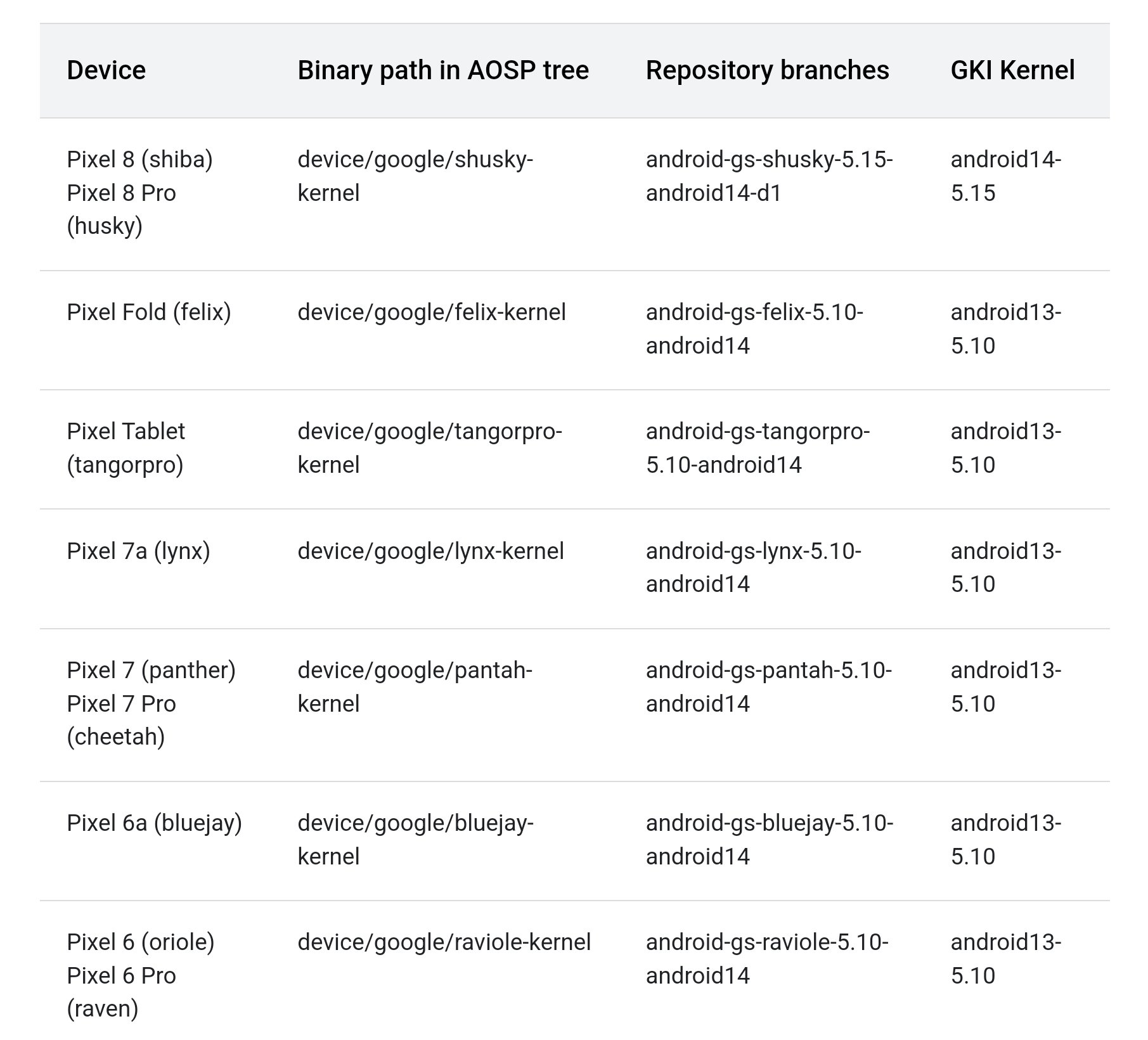 | Device | Binary path in AOSP tree | Repository branches | GKI Kernel |
|---|---|---|---|
| Pixel 8 (shiba) Pixel 8 Pro (husky) | device/google/shusky-kernel | android-gs-shusky-5.15-android14-d1 | android14-5.15 |
| Pixel Fold (felix) | device/google/felix-kernel | android-gs-felix-5.10-android14 | android13-5.10 |
| Pixel Tablet (tangorpro) | device/google/tangorpro-kernel | android-gs-tangorpro-5.10-android14 | android13-5.10 |
| Pixel 7a (lynx) | device/google/lynx-kernel | android-gs-lynx-5.10-android14 | android13-5.10 |
| Pixel 7 (panther) Pixel 7 Pro (cheetah) | device/google/pantah-kernel | android-gs-pantah-5.10-android14 | android13-5.10 |
| Pixel 6a (bluejay) | device/google/bluejay-kernel | android-gs-bluejay-5.10-android14 | android13-5.10 |
| Pixel 6 (oriole) Pixel 6 Pro (raven) | device/google/raviole-kernel | android-gs-raviole-5.10-android14 | android13-5.10 |